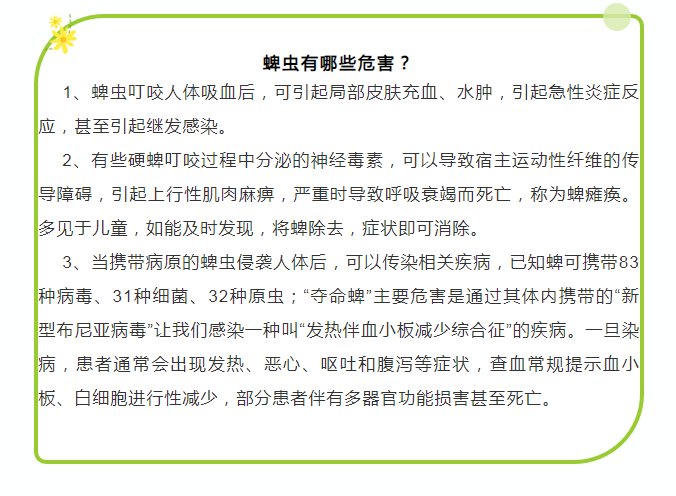 蜱虫有哪些危害？

1、蜱虫叮咬人体吸血后，可引起局部皮肤充血、水肿，引起急性炎症反应，甚至引起继发感染。

2、有些硬蜱叮咬过程中分泌的神经毒素，可以导致宿主运动性纤维的传导障碍，引起上行性肌肉麻痹，严重时导致呼吸衰竭而死亡，称为蜱瘫痪。多见于儿童，如能及时发现，将蜱除去，症状即可消除。

3、当携带病原的蜱虫侵袭人体后，可以传染相关疾病，已知蜱可携带83种病毒、31种细菌、32种原虫；“夺命蜱”主要危害是通过其体内携带的“新型布尼亚病毒”让我们感染一种叫“发热伴血小板减少综合征”的疾病。一旦染病，患者通常会出现发热、恶心、呕吐和腹泻等症状，查血常规提示血小板、白细胞进行性减少，部分患者伴有多器官功能损害甚至死亡。